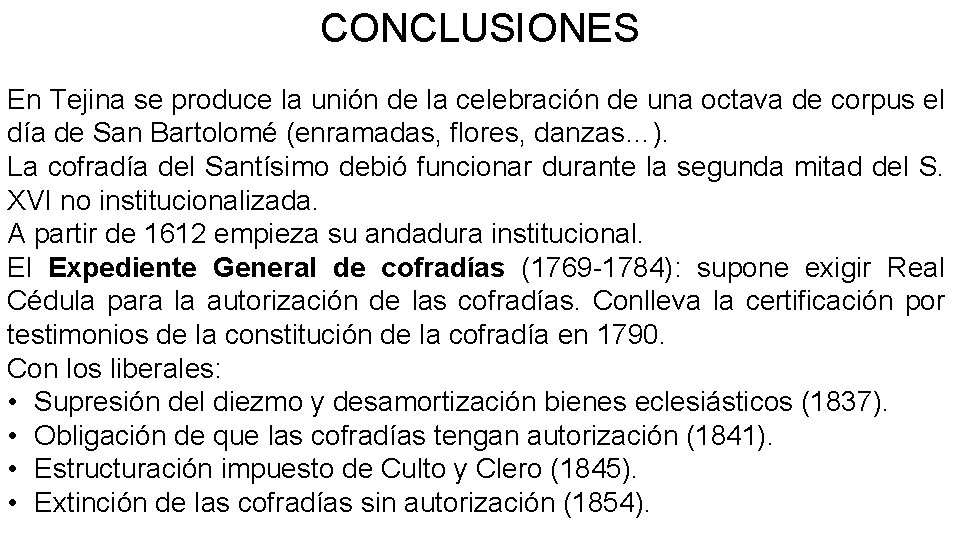 CONCLUSIONES

En Tejina se produce la unión de la celebración de una octava de corpus el día de San Bartolomé (enramadas, flores, danzas…).

La cofradía del Santísimo debió funcionar durante la segunda mitad del S. XVI no institucionalizada.

A partir de 1612 empieza su andadura institucional.

El Expediente General de cofradías (1769-1784): supone exigir Real Cédula para la autorización de las cofradías. Conlleva la certificación por testimonios de la constitución de la cofradía en 1790.

Con los liberales:
• Supresión del diezmo y desamortización bienes eclesiásticos (1837).
• Obligación de que las cofradías tengan autorización (1841).
• Estructuración impuesto de Culto y Clero (1845).
• Extinción de las cofradías sin autorización (1854).